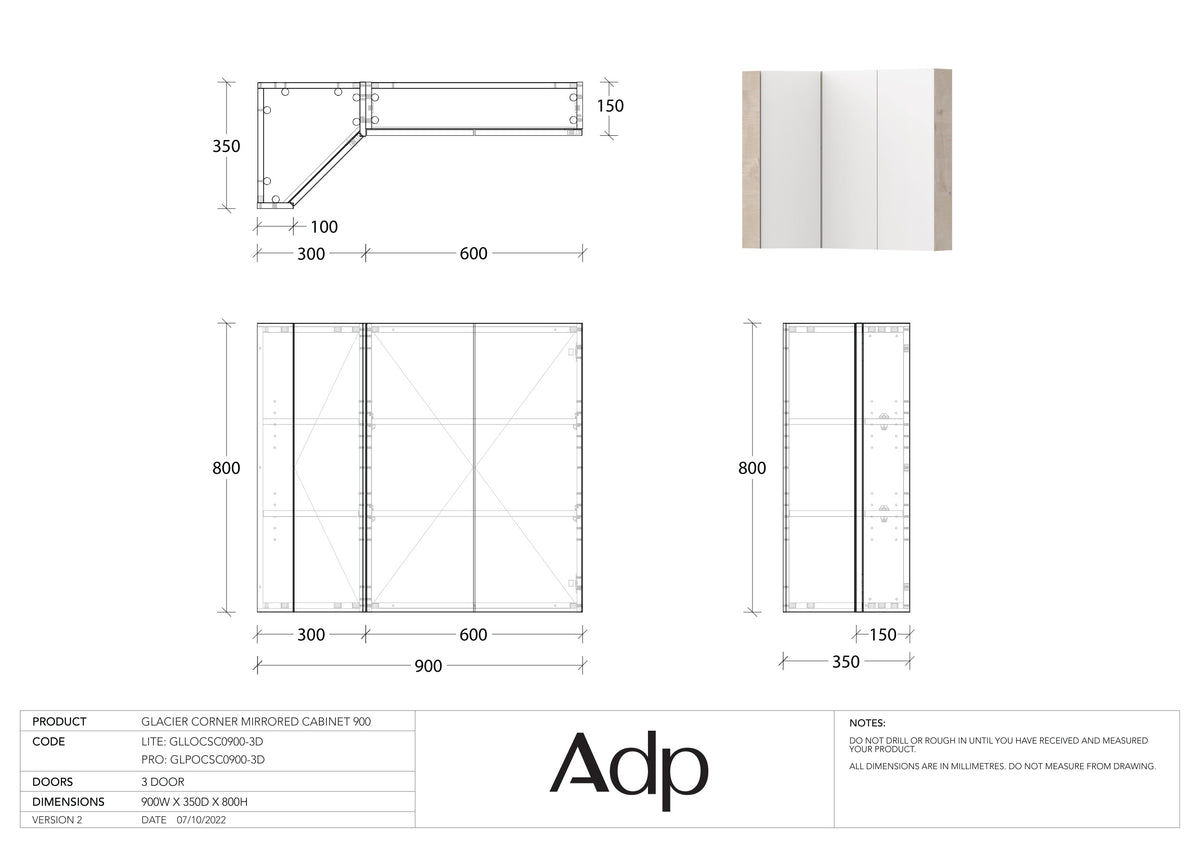 350

150

100

300

600

800

300

600

900

800

150

350

| PRODUCT | GLACIER CORNER MIRRORED CABINET 900 |
|---|---|
| CODE | LITE: GLLOCSC0900-3D PRO: GLPOCSC0900-3D |
| DOORS | 3 DOOR |
| DIMENSIONS | 900W X 350D X 800H |
| VERSION 2 | DATE 07/10/2022 |

Adp

NOTES:

DO NOT DRILL OR ROUGH IN UNTIL YOU HAVE RECEIVED AND MEASURED YOUR PRODUCT.

ALL DIMENSIONS ARE IN MILLIMETRES. DO NOT MEASURE FROM DRAWING.